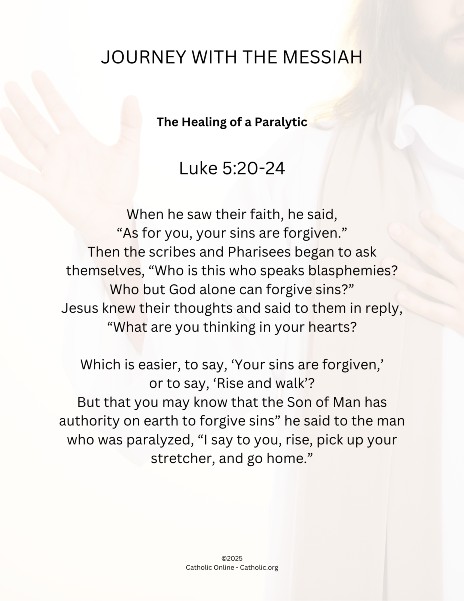 JOURNEY WITH THE MESSIAH

The Healing of a Paralytic

Luke 5:20-24

When he saw their faith, he said, “As for you, your sins are forgiven.” Then the scribes and Pharisees began to ask themselves, “Who is this who speaks blasphemies? Who but God alone can forgive sins?” Jesus knew their thoughts and said to them in reply, “What are you thinking in your hearts?

Which is easier, to say, ‘Your sins are forgiven,’ or to say, ‘Rise and walk’? But that you may know that the Son of Man has authority on earth to forgive sins” he said to the man who was paralyzed, “I say to you, rise, pick up your stretcher, and go home.”

©2025
Catholic Online - Catholic.org